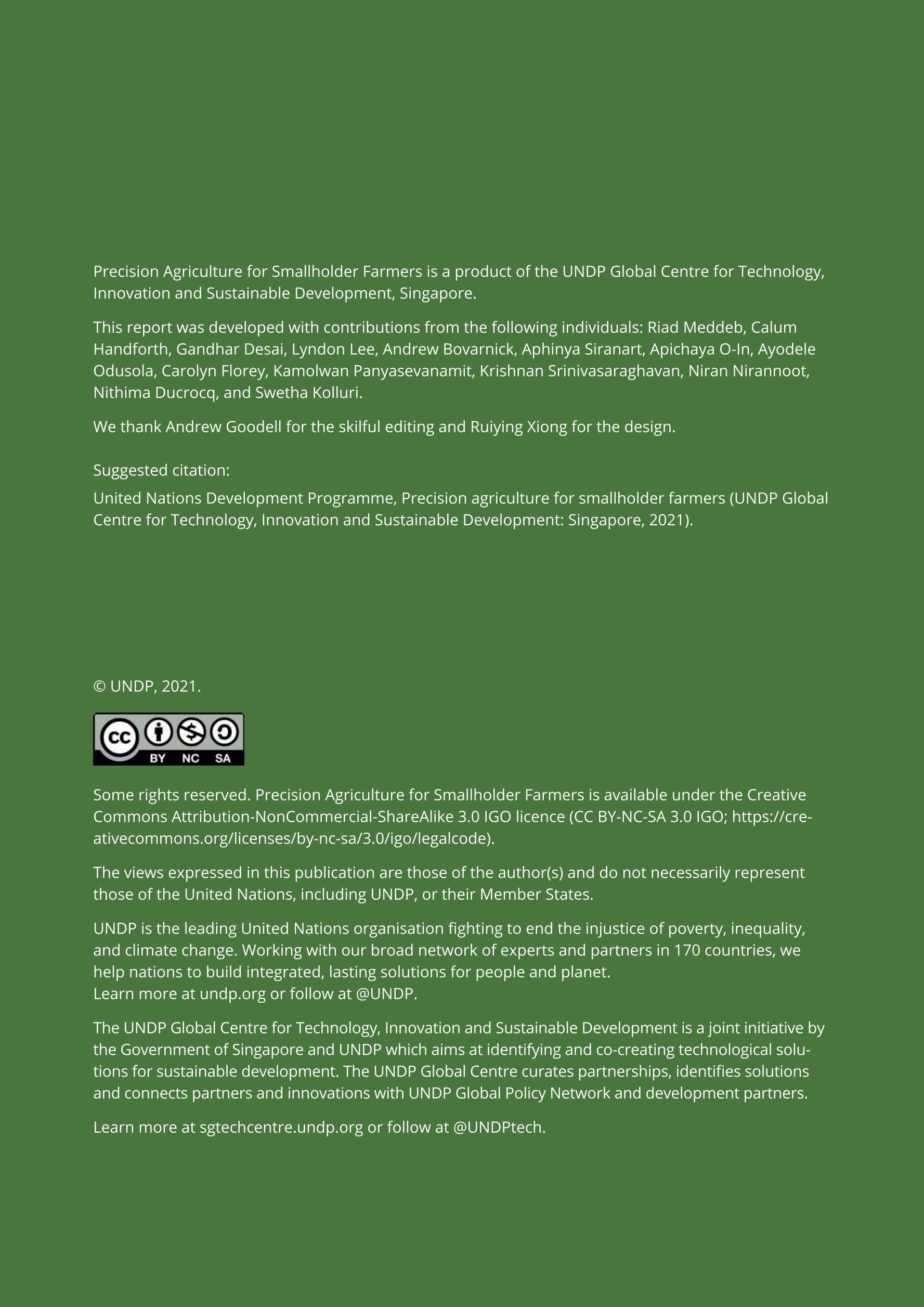 Precision Agriculture for Smallholder Farmers is a product of the UNDP Global Centre for Technology, Innovation and Sustainable Development, Singapore.

This report was developed with contributions from the following individuals: Riad Meddeb, Calum Handforth, Gandhar Desai, Lyndon Lee, Andrew Bovarnick, Aphinya Siranart, Apichaya O-In, Ayodele Odusola, Carolyn Florey, Kamolwan Panyasevanamit, Krishnan Srinivasaraghavan, Niran Nirannoot, Nithima Ducrocq, and Swetha Kolluri.

We thank Andrew Goodell for the skilful editing and Ruiying Xiong for the design.

Suggested citation:

United Nations Development Programme, Precision agriculture for smallholder farmers (UNDP Global Centre for Technology, Innovation and Sustainable Development: Singapore, 2021).

© UNDP, 2021.

cc BY NC SA

Some rights reserved. Precision Agriculture for Smallholder Farmers is available under the Creative Commons Attribution-NonCommercial-ShareAlike 3.0 IGO licence (CC BY-NC-SA 3.0 IGO; https://creativecommons.org/licenses/by-nc-sa/3.0/igo/legalcode).

The views expressed in this publication are those of the author(s) and do not necessarily represent those of the United Nations, including UNDP, or their Member States.

UNDP is the leading United Nations organisation fighting to end the injustice of poverty, inequality, and climate change. Working with our broad network of experts and partners in 170 countries, we help nations to build integrated, lasting solutions for people and planet.
Learn more at undp.org or follow at @UNDP.

The UNDP Global Centre for Technology, Innovation and Sustainable Development is a joint initiative by the Government of Singapore and UNDP which aims at identifying and co-creating technological solutions for sustainable development. The UNDP Global Centre curates partnerships, identifies solutions and connects partners and innovations with UNDP Global Policy Network and development partners.

Learn more at sgtechcentre.undp.org or follow at @UNDPtech.